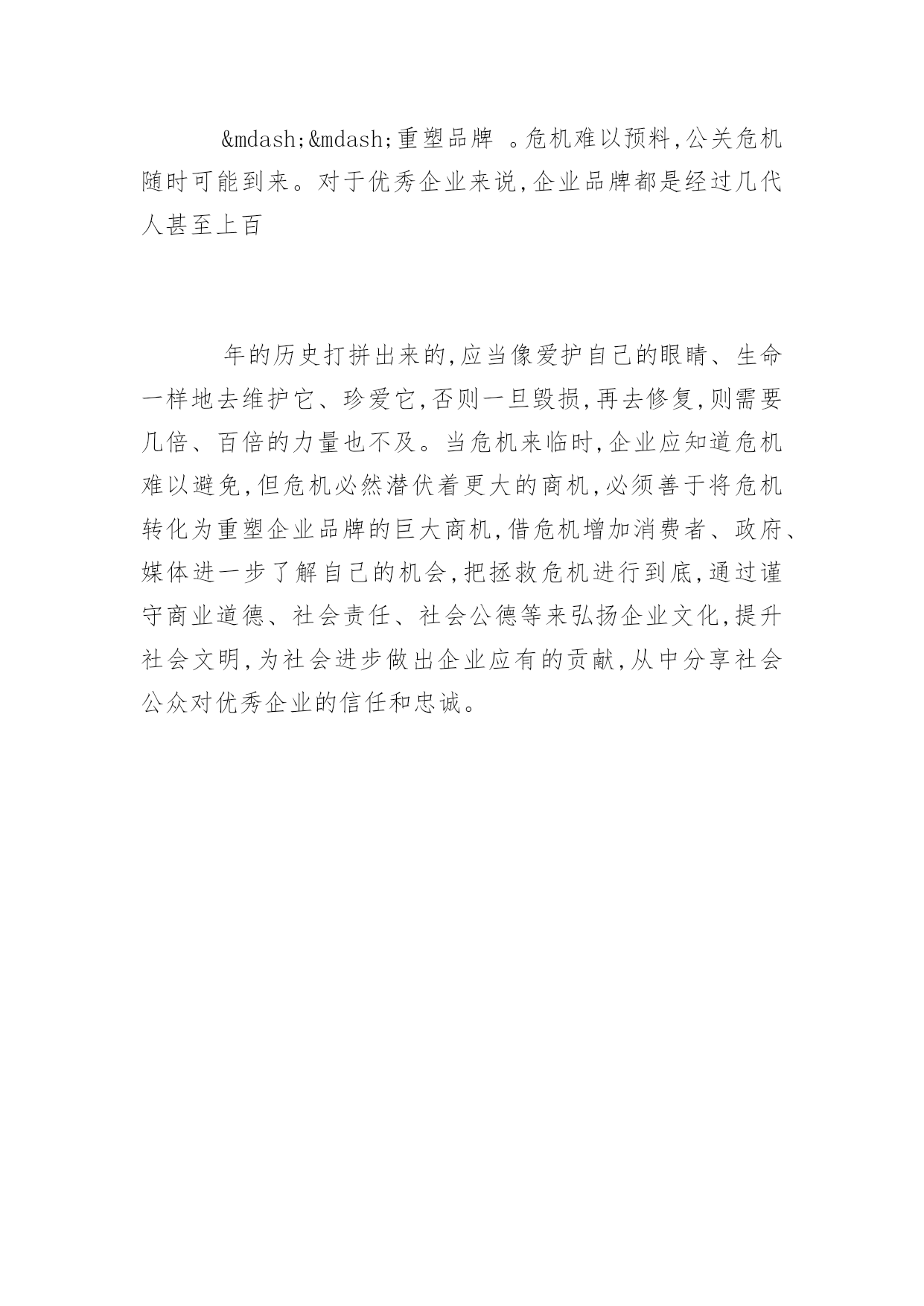 &mdash;&mdash;重塑品牌 。危机难以预料,公关危机随时可能到来。对于优秀企业来说,企业品牌都是经过几代人甚至上百

年的历史打拼出来的,应当像爱护自己的眼睛、生命一样地去维护它、珍爱它,否则一旦毁损,再去修复,则需要几倍、百倍的力量也不及。当危机来临时,企业应知道危机难以避免,但危机必然潜伏着更大的商机,必须善于将危机转化为重塑企业品牌的巨大商机,借危机增加消费者、政府、媒体进一步了解自己的机会,把拯救危机进行到底,通过谨守商业道德、社会责任、社会公德等来弘扬企业文化,提升社会文明,为社会进步做出企业应有的贡献,从中分享社会公众对优秀企业的信任和忠诚。